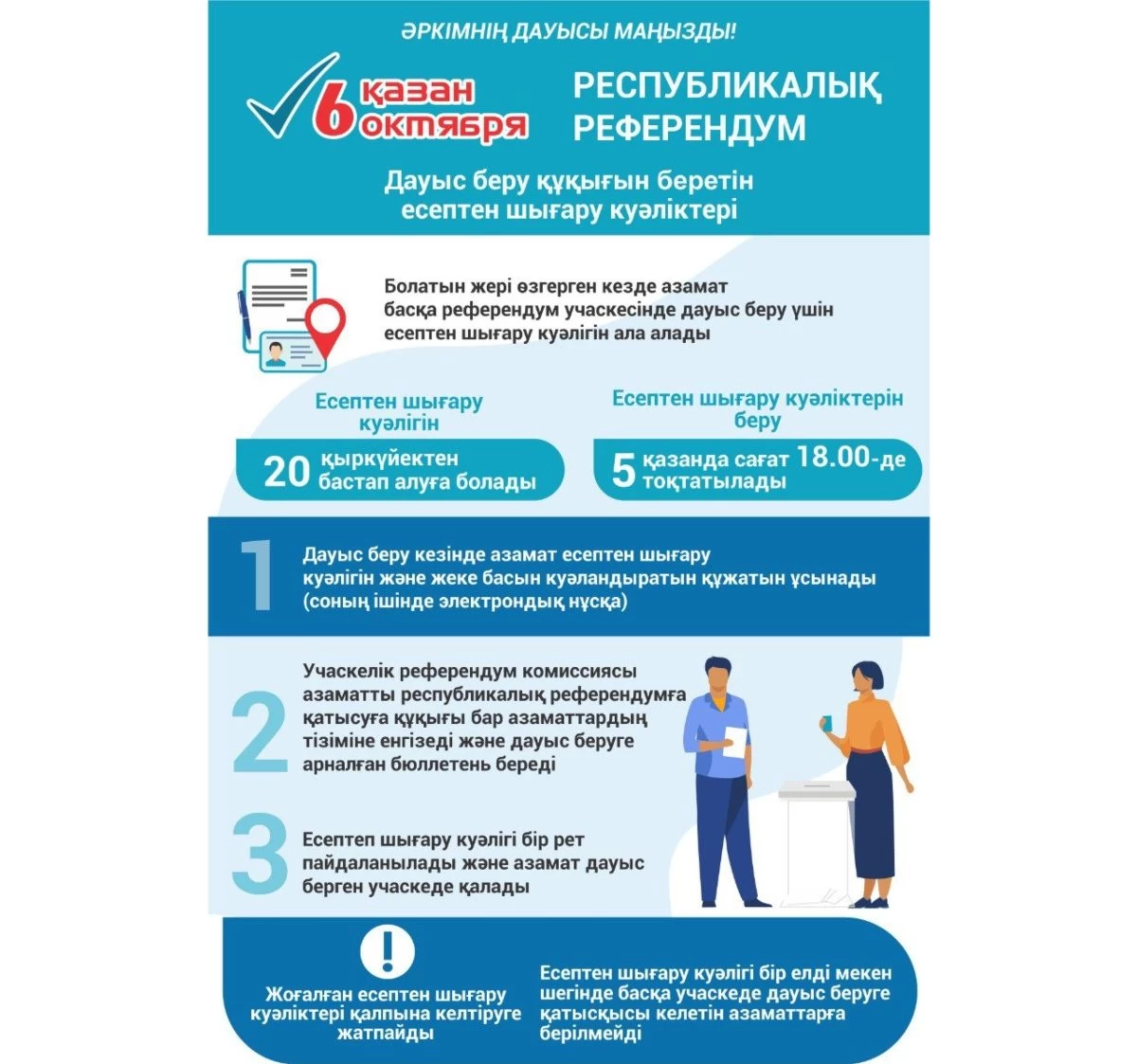 ӘРКІМНІҢ ДАУЫСЫ МАҢЫЗДЫ!

6 қазан октября

РЕСПУБЛИКАЛЫҚ РЕФЕРЕНДУМ

Дауыс беру құқығын беретін есептен шығару куәліктері

Болатын жері өзгерген кезде азамат басқа референдум учаскесінде дауыс беру үшін есептен шығару куәлігін ала алады

Есептен шығару куәлігін

20 қыркүйектен бастап алуға болады

Есептен шығару куәліктерін беру

5 қазанда сағат 18.00-де тоқтатылады

1 Дауыс беру кезінде азамат есептен шығару куәлігін және жеке басын куәландыратын құжатын ұсынады (соның ішінде электрондық нұсқа)

2 Учаскелік референдум комиссиясы азаматты республикалық референдумға қатысуға құқығы бар азаматтардың тізіміне енгізеді және дауыс беруге арналған бюллетень береді

3 Есептеп шығару куәлігі бір рет пайдаланылады және азамат дауыс берген учаскеде қалады

!

Жоғалған есептен шығару куәліктері қалпына келтіруге жатпайды

Есептен шығару куәлігі бір елді мекен шегінде басқа учаскеде дауыс беруге қатысқысы келетін азаматтарға берілмейді